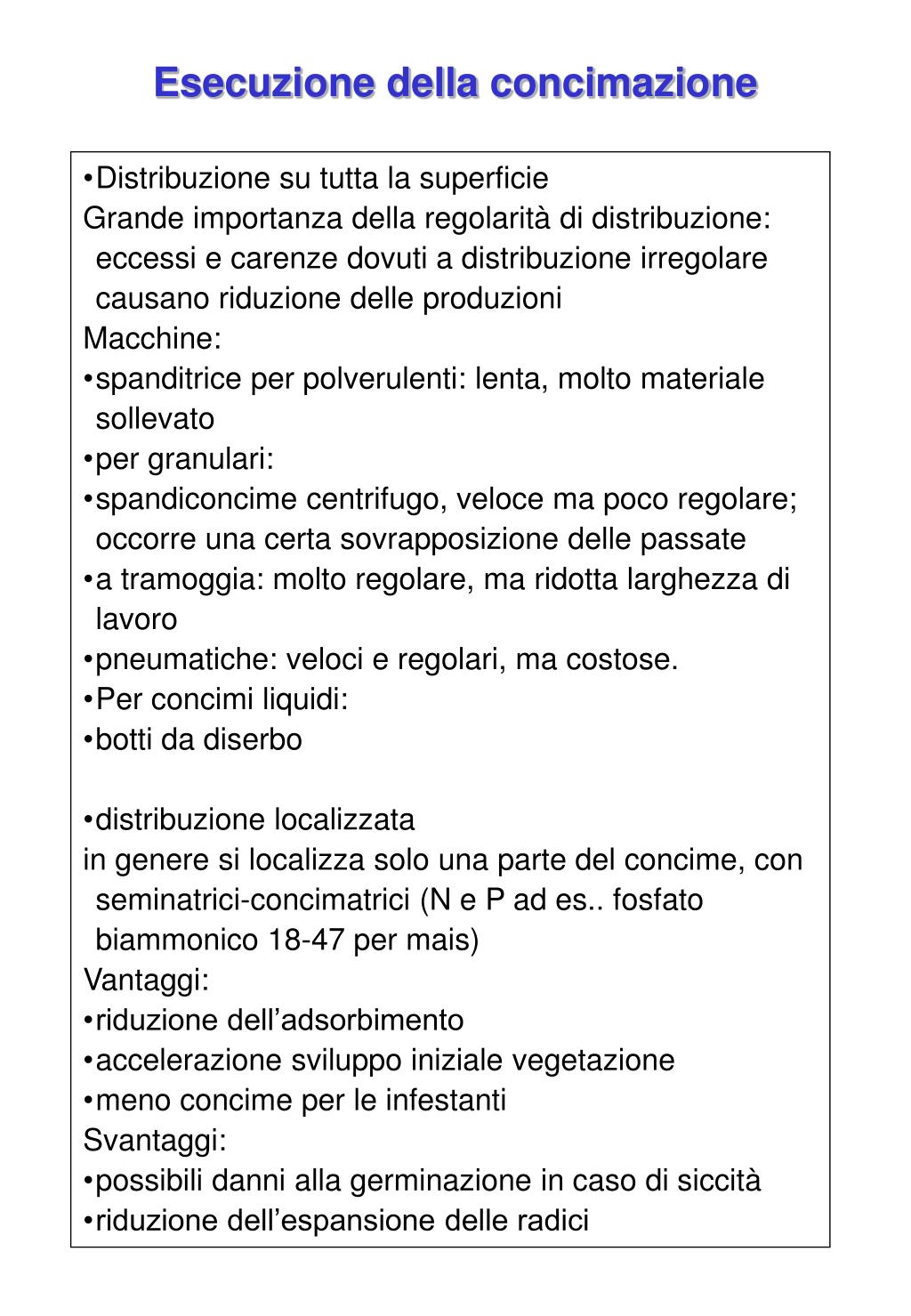 Esecuzione della concimazione

•Distribuzione su tutta la superficie
Grande importanza della regolarità di distribuzione: eccessi e carenze dovuti a distribuzione irregolare causano riduzione delle produzioni
Macchine:
•spanditrice per polverulenti: lenta, molto materiale sollevato
•per granulari:
•spandiconcime centrifugo, veloce ma poco regolare; occorre una certa sovrapposizione delle passate
•a tramoggia: molto regolare, ma ridotta larghezza di lavoro
•pneumatiche: veloci e regolari, ma costose.
•Per concimi liquidi:
•botti da diserbo

•distribuzione localizzata
in genere si localizza solo una parte del concime, con seminatrici-concimatrici (N e P ad es.. fosfato biammonico 18-47 per mais)
Vantaggi:
•riduzione dell’adsorbimento
•accelerazione sviluppo iniziale vegetazione
•meno concime per le infestanti
Svantaggi:
•possibili danni alla germinazione in caso di siccità
•riduzione dell’espansione delle radici